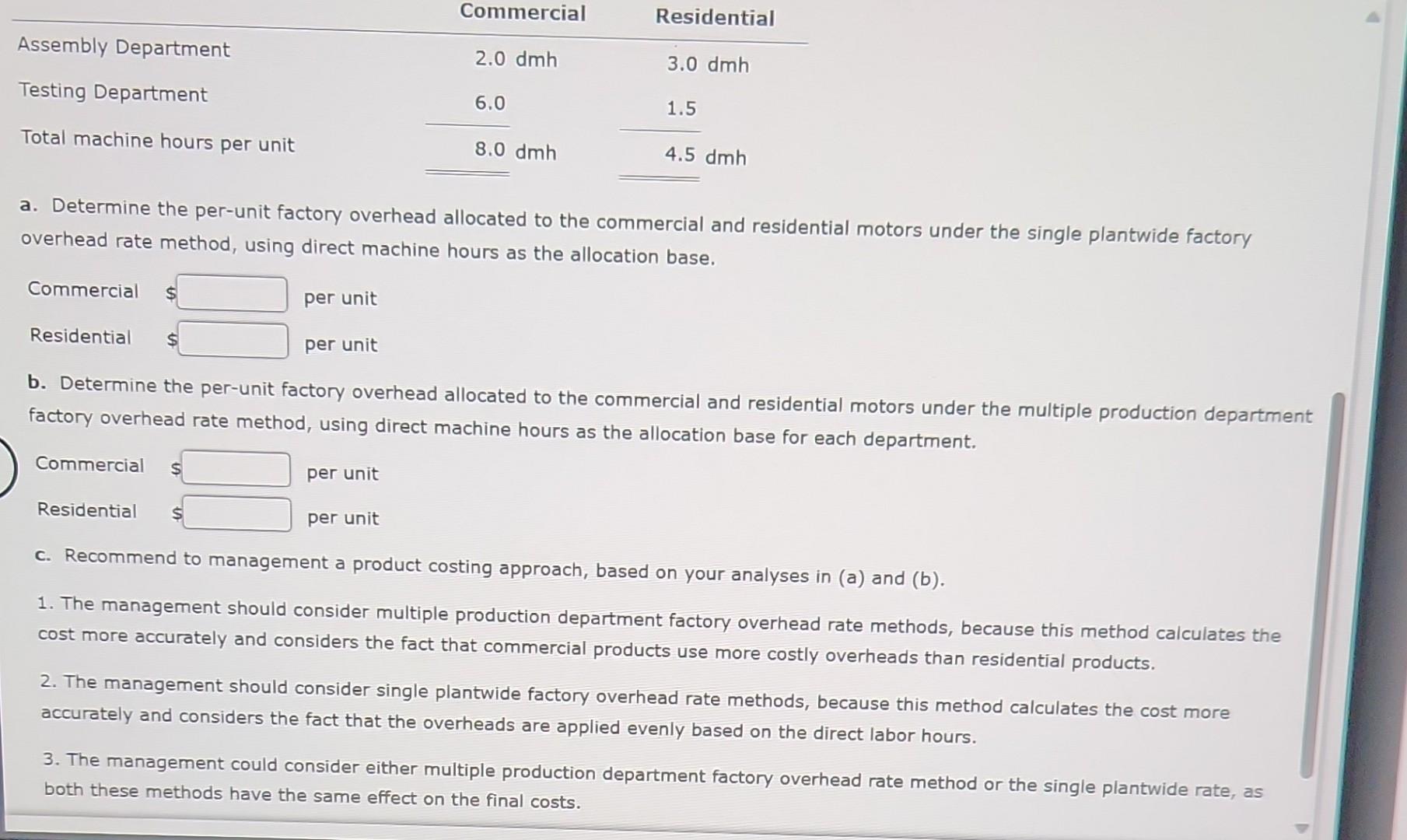 | | Commercial | Residential |
|---|---|---|
| Assembly Department | 2.0 dmh | 3.0 dmh |
| Testing Department | 6.0 | 1.5 |
| Total machine hours per unit | 8.0 dmh | 4.5 dmh |

a. Determine the per-unit factory overhead allocated to the commercial and residential motors under the single plantwide factory overhead rate method, using direct machine hours as the allocation base.

Commercial $ per unit

Residential $ per unit

b. Determine the per-unit factory overhead allocated to the commercial and residential motors under the multiple production department factory overhead rate method, using direct machine hours as the allocation base for each department.

Commercial $ per unit

Residential $ per unit

c. Recommend to management a product costing approach, based on your analyses in (a) and (b).

1. The management should consider multiple production department factory overhead rate methods, because this method calculates the cost more accurately and considers the fact that commercial products use more costly overheads than residential products.

2. The management should consider single plantwide factory overhead rate methods, because this method calculates the cost more accurately and considers the fact that the overheads are applied evenly based on the direct labor hours.

3. The management could consider either multiple production department factory overhead rate method or the single plantwide rate, as both these methods have the same effect on the final costs.